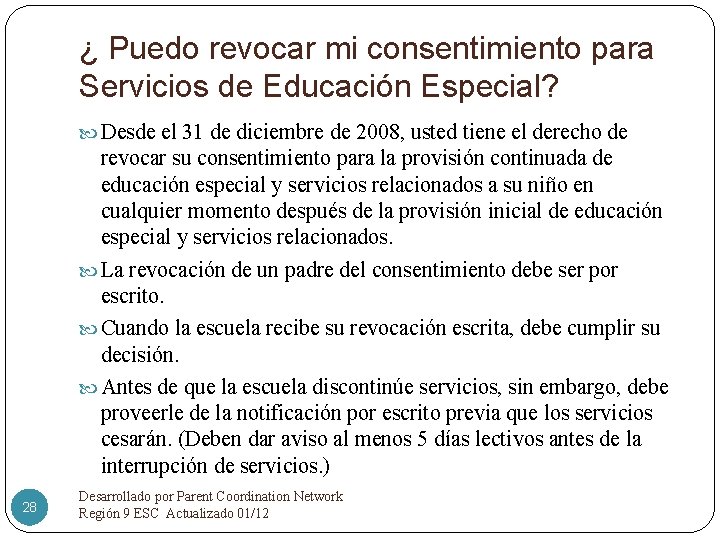 ¿ Puedo revocar mi consentimiento para Servicios de Educación Especial?

Desde el 31 de diciembre de 2008, usted tiene el derecho de revocar su consentimiento para la provisión continuada de educación especial y servicios relacionados a su niño en cualquier momento después de la provisión inicial de educación especial y servicios relacionados.

La revocación de un padre del consentimiento debe ser por escrito.

Cuando la escuela recibe su revocación escrita, debe cumplir su decisión.

Antes de que la escuela discontinúe servicios, sin embargo, debe proveerle de la notificación por escrito previa que los servicios cesarán. (Deben dar aviso al menos 5 días lectivos antes de la interrupción de servicios.)

28

Desarrollado por Parent Coordination Network
Región 9 ESC Actualizado 01/12